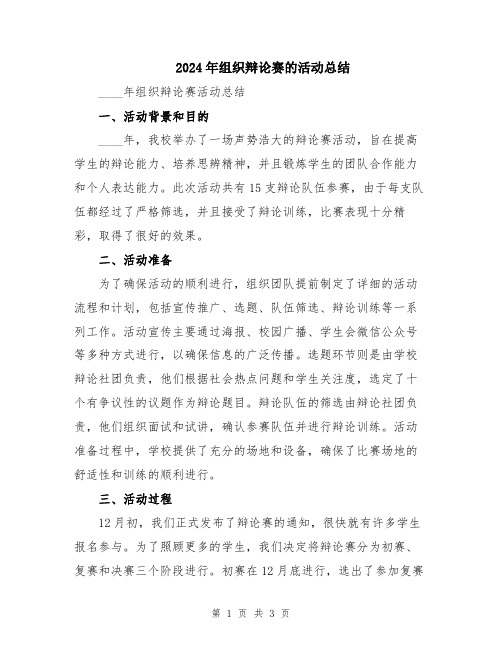 2024年组织辩论赛的活动总结

____年组织辩论赛活动总结

一、活动背景和目的

____年，我校举办了一场声势浩大的辩论赛活动，旨在提高学生的辩论能力、培养思辨精神，并且锻炼学生的团队合作能力和个人表达能力。此次活动共有15支辩论队伍参赛，由于每支队伍都经过了严格筛选，并且接受了辩论训练，比赛表现十分精彩，取得了很好的效果。

二、活动准备

为了确保活动的顺利进行，组织团队提前制定了详细的活动流程和计划，包括宣传推广、选题、队伍筛选、辩论训练等一系列工作。活动宣传主要通过海报、校园广播、学生会微信公众号等多种方式进行，以确保信息的广泛传播。选题环节则是由学校辩论社团负责，他们根据社会热点问题和学生关注度，选定了十个有争议性的议题作为辩论题目。辩论队伍的筛选由辩论社团负责，他们组织面试和试讲，确认参赛队伍并进行辩论训练。活动准备过程中，学校提供了充分的场地和设备，确保了比赛场地的舒适性和训练的顺利进行。

三、活动过程

12月初，我们正式发布了辩论赛的通知，很快就有许多学生报名参与。为了照顾更多的学生，我们决定将辩论赛分为初赛、复赛和决赛三个阶段进行。初赛在12月底进行，选出了参加复赛

第 1 页 共 3 页